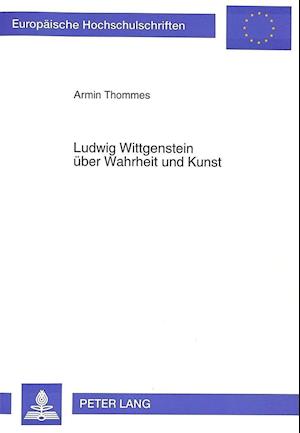 Europäische Hochschulschriften

Armin Thommes

Ludwig Wittgenstein über Wahrheit und Kunst

PETER LANG